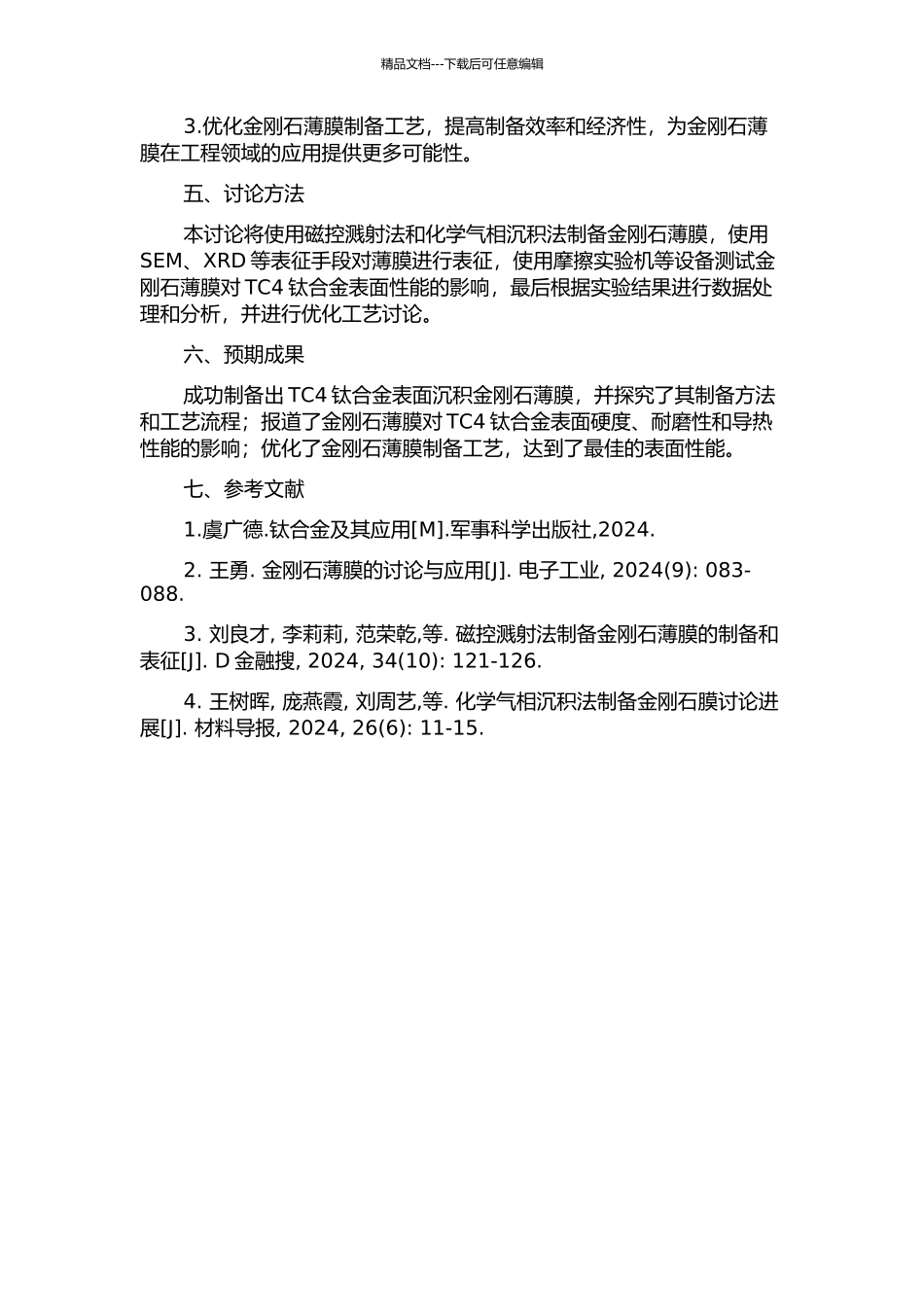 精品文档---下载后可任意编辑

3.优化金刚石薄膜制备工艺，提高制备效率和经济性，为金刚石薄膜在工程领域的应用提供更多可能性。

五、讨论方法

本讨论将使用磁控溅射法和化学气相沉积法制备金刚石薄膜，使用 SEM、XRD 等表征手段对薄膜进行表征，使用摩擦实验机等设备测试金刚石薄膜对 TC4 钛合金表面性能的影响，最后根据实验结果进行数据处理和分析，并进行优化工艺讨论。

六、预期成果

成功制备出 TC4 钛合金表面沉积金刚石薄膜，并探究了其制备方法和工艺流程；报道了金刚石薄膜对 TC4 钛合金表面硬度、耐磨性和导热性能的影响；优化了金刚石薄膜制备工艺，达到了最佳的表面性能。

七、参考文献

1.虞广德.钛合金及其应用[M].军事科学出版社,2024.

2. 王勇. 金刚石薄膜的讨论与应用[J]. 电子工业, 2024(9): 083-088.

3. 刘良才, 李莉莉, 范荣乾,等. 磁控溅射法制备金刚石薄膜的制备和表征[J]. D 金融搜, 2024, 34(10): 121-126.

4. 王树晖, 庞燕霞, 刘周艺,等. 化学气相沉积法制备金刚石膜讨论进展[J]. 材料导报, 2024, 26(6): 11-15.